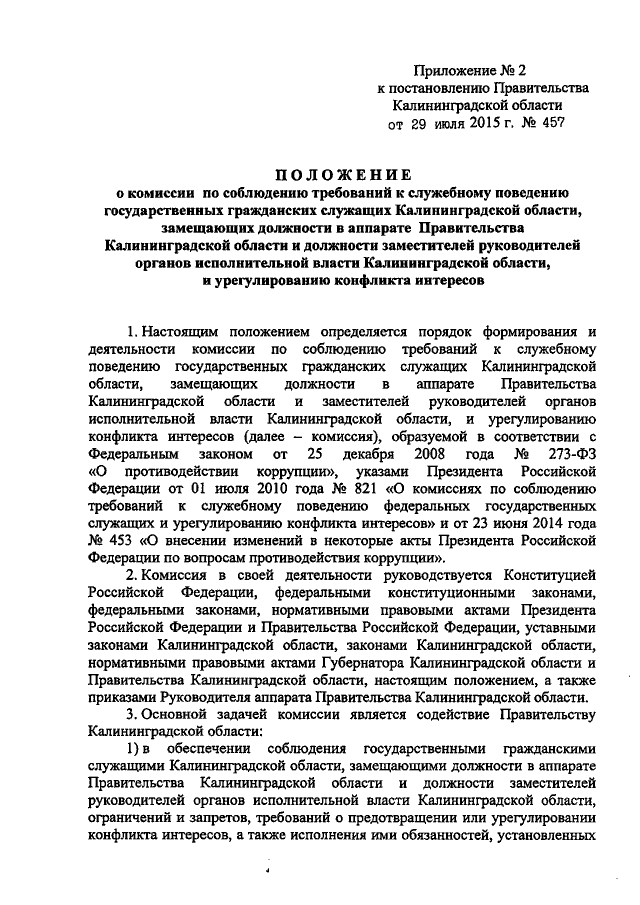 Приложение № 2
к постановлению Правительства
Калининградской области
от 29 июля 2015 г. № 457

ПОЛОЖЕНИЕ
о комиссии по соблюдению требований к служебному поведению государственных гражданских служащих Калининградской области, замещающих должности в аппарате Правительства Калининградской области и должности заместителей руководителей органов исполнительной власти Калининградской области, и урегулированию конфликта интересов

1. Настоящим положением определяется порядок формирования и деятельности комиссии по соблюдению требований к служебному поведению государственных гражданских служащих Калининградской области, замещающих должности в аппарате Правительства Калининградской области и заместителей руководителей органов исполнительной власти Калининградской области, и урегулированию конфликта интересов (далее – комиссия), образуемой в соответствии с Федеральным законом от 25 декабря 2008 года № 273-ФЗ «О противодействии коррупции», указами Президента Российской Федерации от 01 июля 2010 года № 821 «О комиссиях по соблюдению требований к служебному поведению федеральных государственных служащих и урегулированию конфликта интересов» и от 23 июня 2014 года № 453 «О внесении изменений в некоторые акты Президента Российской Федерации по вопросам противодействия коррупции».

2. Комиссия в своей деятельности руководствуется Конституцией Российской Федерации, федеральными конституционными законами, федеральными законами, нормативными правовыми актами Президента Российской Федерации и Правительства Российской Федерации, уставными законами Калининградской области, законами Калининградской области, нормативными правовыми актами Губернатора Калининградской области и Правительства Калининградской области, настоящим положением, а также приказами Руководителя аппарата Правительства Калининградской области.

3. Основной задачей комиссии является содействие Правительству Калининградской области:

1) в обеспечении соблюдения государственными гражданскими служащими Калининградской области, замещающими должности в аппарате Правительства Калининградской области и должности заместителей руководителей органов исполнительной власти Калининградской области, ограничений и запретов, требований о предотвращении или урегулировании конфликта интересов, а также исполнения ими обязанностей, установленных